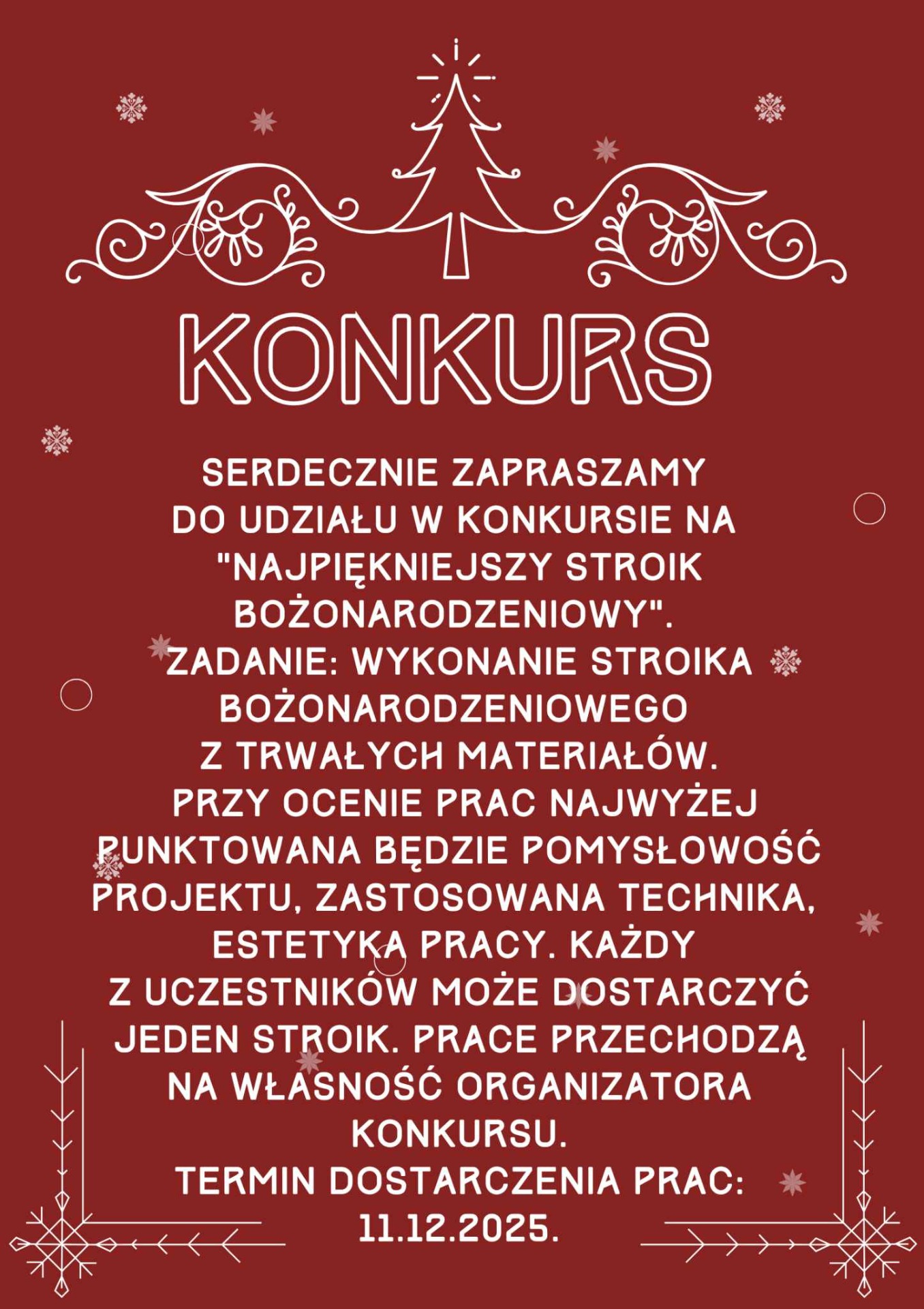 KONKURS

SERDECZNIE ZAPRASZAMY DO UDZIAŁU W KONKURSIE NA "NAJPIĘKNIEJSZY STROIK BOŻONARODZENIOWY". ZADANIE: WYKONANIE STROIKA BOŻONARODZENIOWEGO Z TRWAŁYCH MATERIAŁÓW. PRZY OCENIE PRAC NAJWYŻEJ PUNKTOWANA BĘDZIE POMYSŁOWOŚĆ PROJEKTU, ZASTOSOWANA TECHNIKA, ESTETYKA PRACY. KAŻDY Z UCZESTNIKÓW MOŻE DOSTARCZYĆ JEDEN STROIK. PRACE PRZECHODZĄ NA WŁASNOŚĆ ORGANIZATORA KONKURSU. TERMIN DOSTARCZENIA PRAC: 11.12.2025.